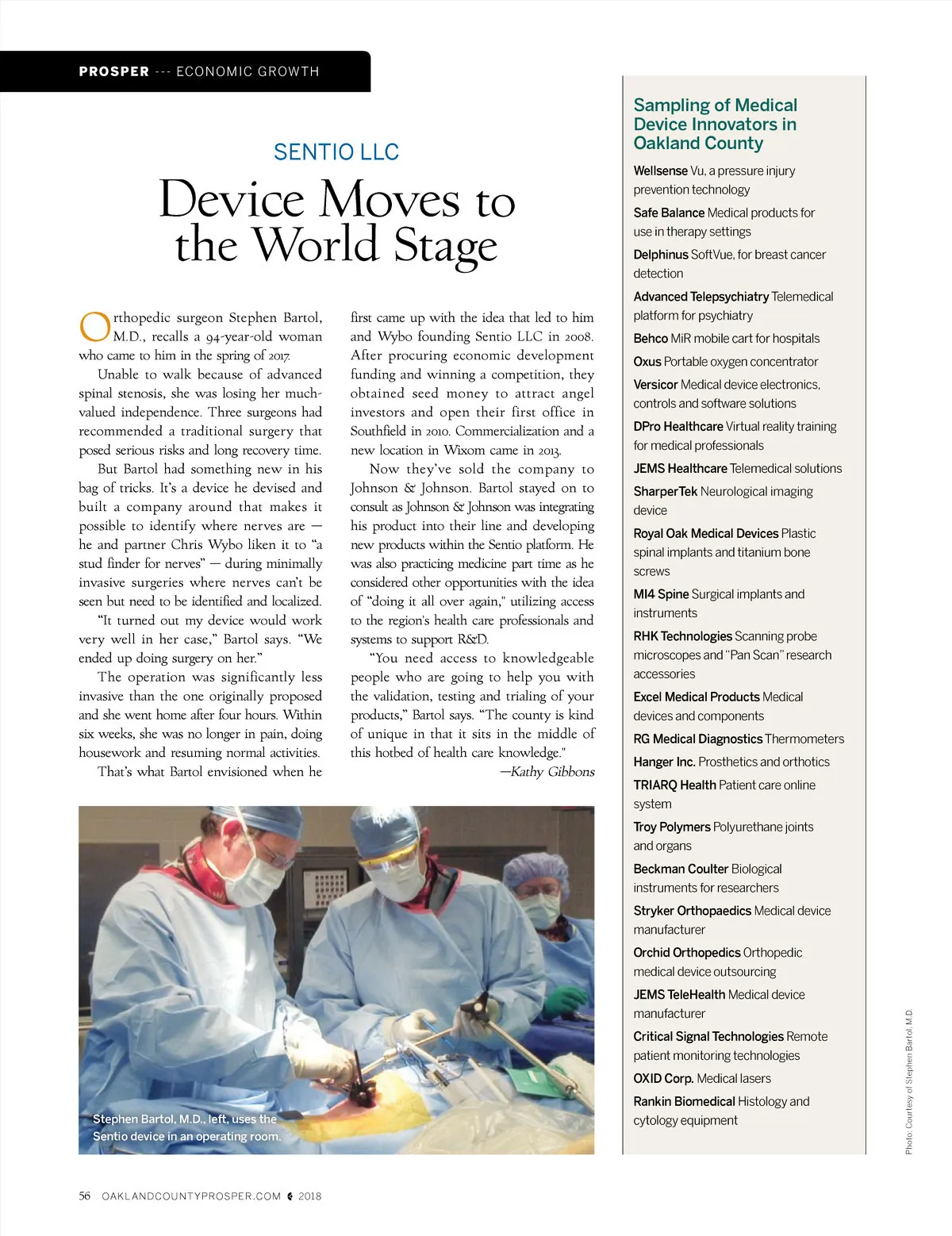 PROSPER --- ECONOMIC GROWTH

SENTIO LLC

Device Moves to the World Stage

Orthopedic surgeon Stephen Bartol, M.D., recalls a 94-year-old woman who came to him in the spring of 2017.

Unable to walk because of advanced spinal stenosis, she was losing her much-valued independence. Three surgeons had recommended a traditional surgery that posed serious risks and long recovery time.

But Bartol had something new in his bag of tricks. It's a device he devised and built a company around that makes it possible to identify where nerves are — he and partner Chris Wybo liken it to "a stud finder for nerves" — during minimally invasive surgeries where nerves can't be seen but need to be identified and localized.

"It turned out my device would work very well in her case," Bartol says. "We ended up doing surgery on her."

The operation was significantly less invasive than the one originally proposed and she went home after four hours. Within six weeks, she was no longer in pain, doing housework and resuming normal activities.

That's what Bartol envisioned when he first came up with the idea that led to him and Wybo founding Sentio LLC in 2008. After procuring economic development funding and winning a competition, they obtained seed money to attract angel investors and open their first office in Southfield in 2010. Commercialization and a new location in Wixom came in 2013.

Now they've sold the company to Johnson & Johnson. Bartol stayed on to consult as Johnson & Johnson was integrating his product into their line and developing new products within the Sentio platform. He was also practicing medicine part time as he considered other opportunities with the idea of "doing it all over again," utilizing access to the region's health care professionals and systems to support R&D.

"You need access to knowledgeable people who are going to help you with the validation, testing and trialing of your products," Bartol says. "The county is kind of unique in that it sits in the middle of this hotbed of health care knowledge."

—Kathy Gibbons

Stephen Bartol, M.D., left, uses the Sentio device in an operating room.

Sampling of Medical Device Innovators in Oakland County

Wellsense Vu, a pressure injury prevention technology

Safe Balance Medical products for use in therapy settings

Delphinus SoftVue, for breast cancer detection

Advanced Telepsychiatry Telemedical platform for psychiatry

Behco MiR mobile cart for hospitals

Oxus Portable oxygen concentrator

Versicor Medical device electronics, controls and software solutions

DPro Healthcare Virtual reality training for medical professionals

JEMS Healthcare Telemedical solutions

SharperTek Neurological imaging device

Royal Oak Medical Devices Plastic spinal implants and titanium bone screws

MI4 Spine Surgical implants and instruments

RHK Technologies Scanning probe microscopes and "Pan Scan" research accessories

Excel Medical Products Medical devices and components

RG Medical Diagnostics Thermometers

Hanger Inc. Prosthetics and orthotics

TRIARQ Health Patient care online system

Troy Polymers Polyurethane joints and organs

Beckman Coulter Biological instruments for researchers

Stryker Orthopaedics Medical device manufacturer

Orchid Orthopedics Orthopedic medical device outsourcing

JEMS TeleHealth Medical device manufacturer

Critical Signal Technologies Remote patient monitoring technologies

OXID Corp. Medical lasers

Rankin Biomedical Histology and cytology equipment

Photo: Courtesy of Stephen Bartol, M.D.

56 OAKLANDCOUNTYPROSPER.COM 2018